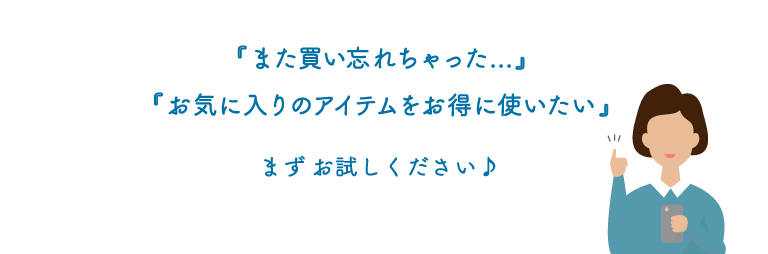 『また買い忘れちゃった…』

『お気に入りのアイテムをお得に使いたい』

まずお試しください♪